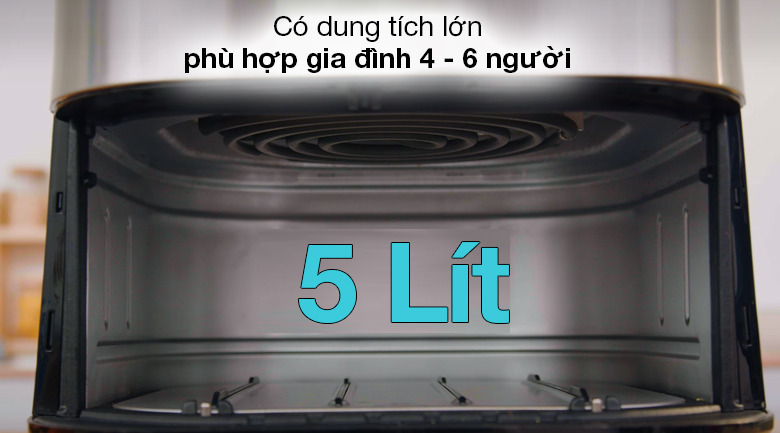 Có dung tích lớn
phù hợp gia đình 4 - 6 người

5 Lít